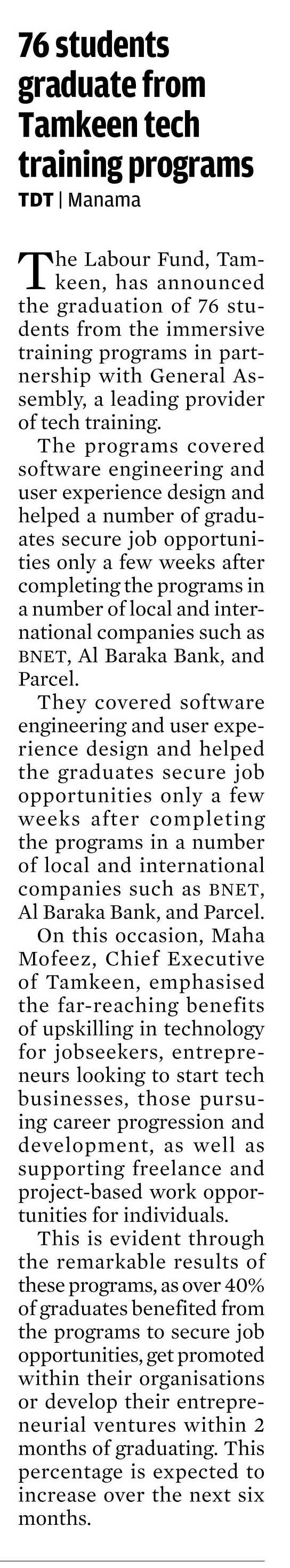 76 students graduate from Tamkeen tech training programs

TDT | Manama

The Labour Fund, Tamkeen, has announced the graduation of 76 students from the immersive training programs in partnership with General Assembly, a leading provider of tech training.

The programs covered software engineering and user experience design and helped a number of graduates secure job opportunities only a few weeks after completing the programs in a number of local and international companies such as BNET, Al Baraka Bank, and Parcel.

They covered software engineering and user experience design and helped the graduates secure job opportunities only a few weeks after completing the programs in a number of local and international companies such as BNET, Al Baraka Bank, and Parcel.

On this occasion, Maha Mofeez, Chief Executive of Tamkeen, emphasised the far-reaching benefits of upskilling in technology for jobseekers, entrepreneurs looking to start tech businesses, those pursuing career progression and development, as well as supporting freelance and project-based work opportunities for individuals.

This is evident through the remarkable results of these programs, as over 40% of graduates benefited from the programs to secure job opportunities, get promoted within their organisations or develop their entrepreneurial ventures within 2 months of graduating. This percentage is expected to increase over the next six months.